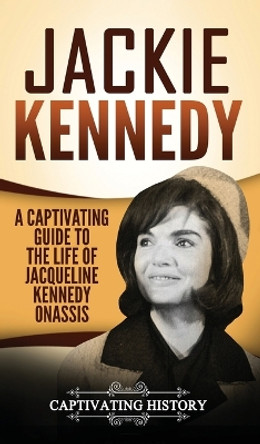 JACKIE KENNEDY

A CAPTIVATING GUIDE TO THE LIFE OF JACQUELINE KENNEDY ONASSIS

CAPTIVATING HISTORY